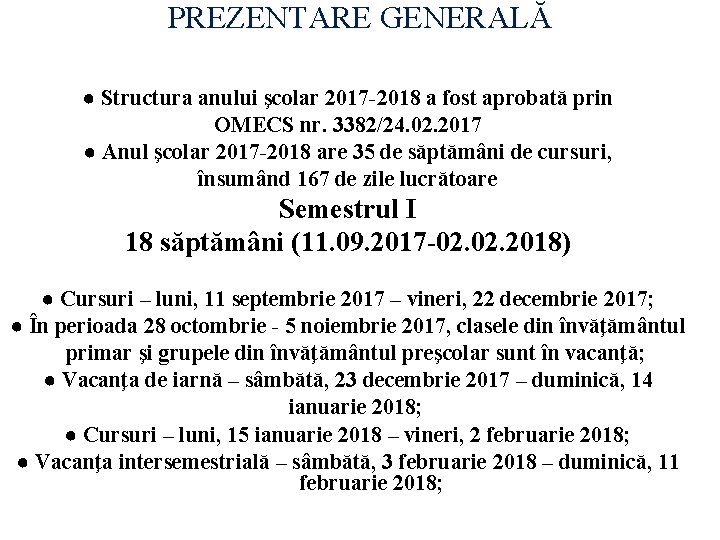 PREZENTARE GENERALĂ

● Structura anului şcolar 2017-2018 a fost aprobată prin OMECS nr. 3382/24.02.2017
● Anul şcolar 2017-2018 are 35 de săptămâni de cursuri, însumând 167 de zile lucrătoare

Semestrul I
18 săptămâni (11.09.2017-02.02.2018)

● Cursuri – luni, 11 septembrie 2017 – vineri, 22 decembrie 2017;
● În perioada 28 octombrie - 5 noiembrie 2017, clasele din învăţământul primar şi grupele din învăţământul preşcolar sunt în vacanţă;
● Vacanţa de iarnă – sâmbătă, 23 decembrie 2017 – duminică, 14 ianuarie 2018;
● Cursuri – luni, 15 ianuarie 2018 – vineri, 2 februarie 2018;
● Vacanţa intersemestrială – sâmbătă, 3 februarie 2018 – duminică, 11 februarie 2018;